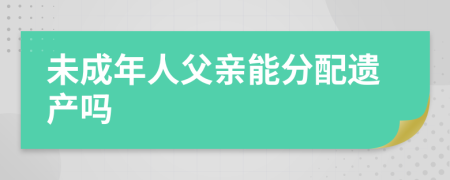 未成年人父亲能分配遗产吗